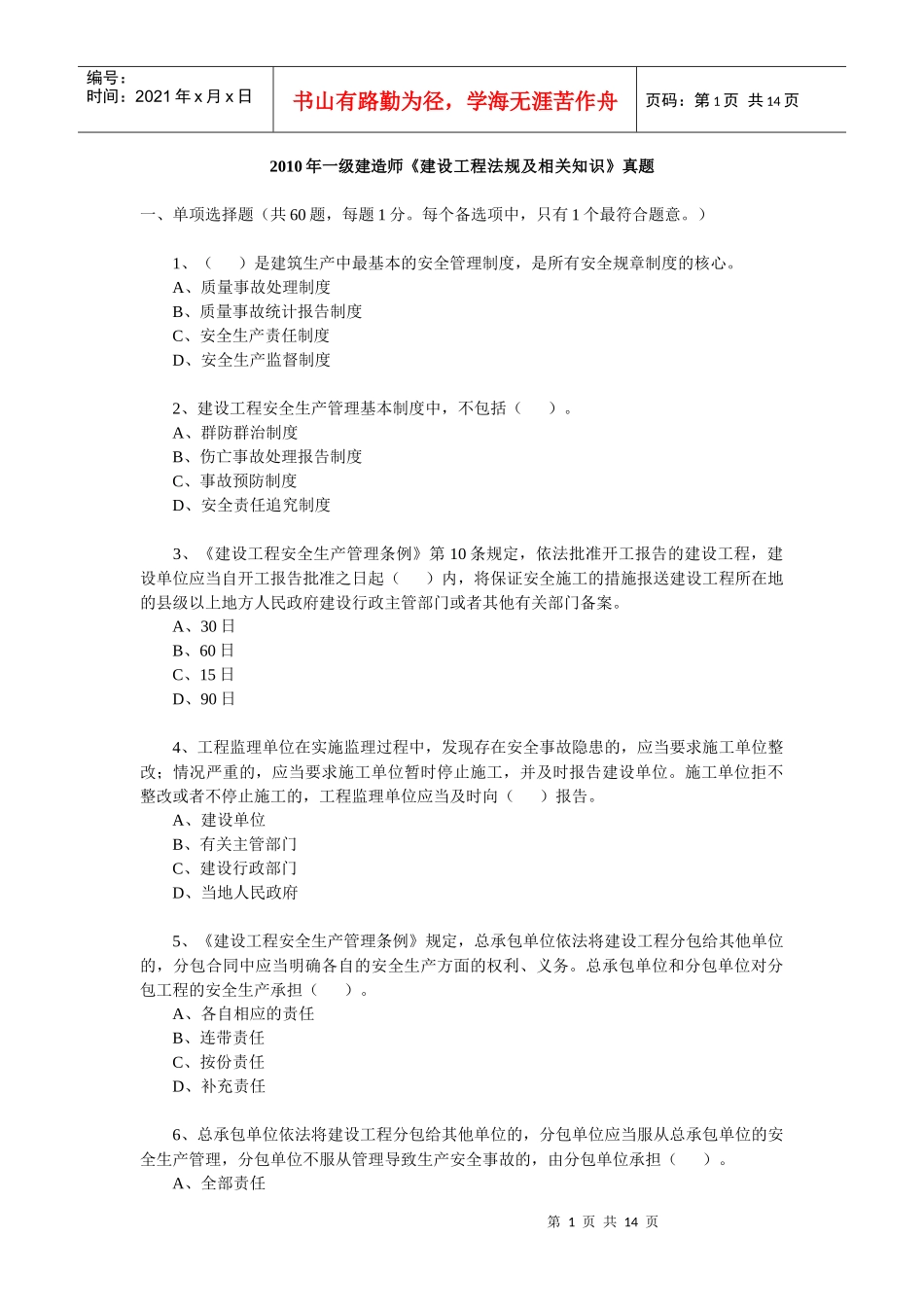 编号：
时间：2021 年 x 月 x 日

书山有路勤为径，学海无涯苦作舟

页码：第 1 页 共 14 页

2010 年一级建造师《建设工程法规及相关知识》真题

一、单项选择题（共 60 题，每题 1 分。每个备选项中，只有 1 个最符合题意。）

1、（　）是建筑生产中最基本的安全管理制度，是所有安全规章制度的核心。
A、质量事故处理制度
B、质量事故统计报告制度
C、安全生产责任制度
D、安全生产监督制度

2、建设工程安全生产管理基本制度中，不包括（　）。
A、群防群治制度
B、伤亡事故处理报告制度
C、事故预防制度
D、安全责任追究制度

3、《建设工程安全生产管理条例》第 10 条规定，依法批准开工报告的建设工程，建设单位应当自开工报告批准之日起（　）内，将保证安全施工的措施报送建设工程所在地的县级以上地方人民政府建设行政主管部门或者其他有关部门备案。
A、30 日
B、60 日
C、15 日
D、90 日

4、工程监理单位在实施监理过程中，发现存在安全事故隐患的，应当要求施工单位整改；情况严重的，应当要求施工单位暂时停止施工，并及时报告建设单位。施工单位拒不整改或者不停止施工的，工程监理单位应当及时向（　）报告。
A、建设单位
B、有关主管部门
C、建设行政部门
D、当地人民政府

5、《建设工程安全生产管理条例》规定，总承包单位依法将建设工程分包给其他单位的，分包合同中应当明确各自的安全生产方面的权利、义务。总承包单位和分包单位对分包工程的安全生产承担（　）。
A、各自相应的责任
B、连带责任
C、按份责任
D、补充责任

6、总承包单位依法将建设工程分包给其他单位的，分包单位应当服从总承包单位的安全生产管理，分包单位不服从管理导致生产安全事故的，由分包单位承担（　）。
A、全部责任

第 1 页 共 14 页